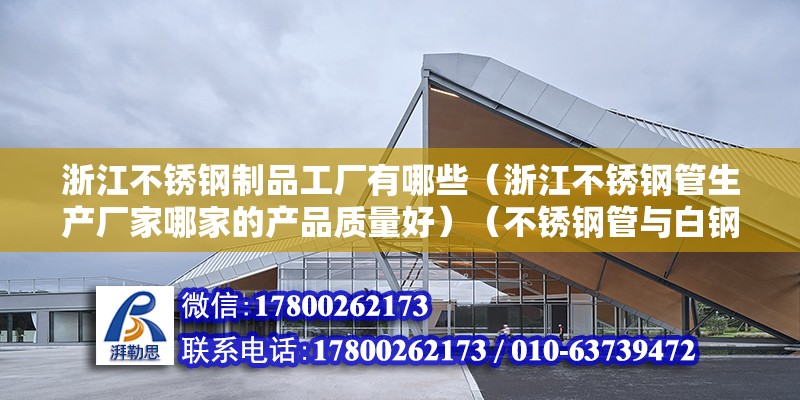 浙江不锈钢制品工厂有哪些（浙江不锈钢管生产厂家哪家的产品质量好）（不锈钢管与白钢

湃勒思

微信:17800262173

联系电话:17800262173 / 010-63739472